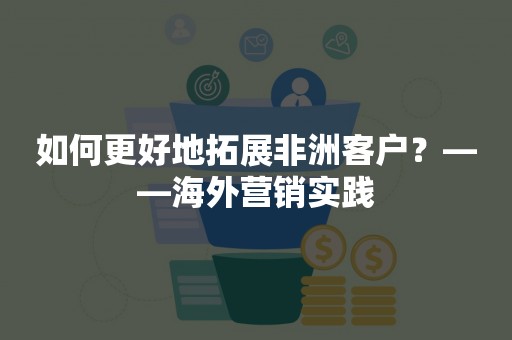 如何更好地拓展非洲客户？——海外营销实践